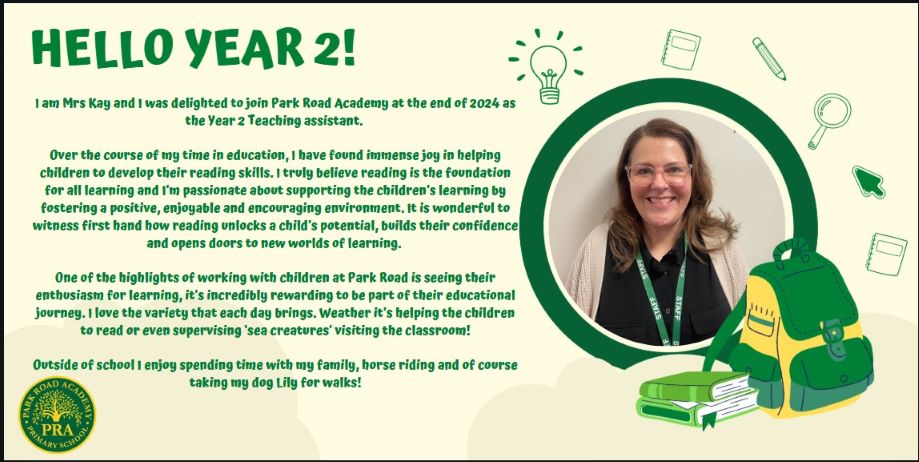 HELLO YEAR 2!

I am Mrs Kay and I was delighted to join Park Road Academy at the end of 2024 as the Year 2 Teaching assistant.

Over the course of my time in education, I have found immense joy in helping children to develop their reading skills. I truly believe reading is the foundation for all learning and I'm passionate about supporting the children's learning by fostering a positive, enjoyable and encouraging environment. It is wonderful to witness first hand how reading unlocks a child's potential, builds their confidence and opens doors to new worlds of learning.

One of the highlights of working with children at Park Road is seeing their enthusiasm for learning, it's incredibly rewarding to be part of their educational journey. I love the variety that each day brings. Weather it's helping the children to read or even supervising 'sea creatures' visiting the classroom!

Outside of school I enjoy spending time with my family, horse riding and of course taking my dog Lily for walks!

STAFF STAFF

PARK ROAD ACADEMY
PRA
PRIMARY SCHOOL